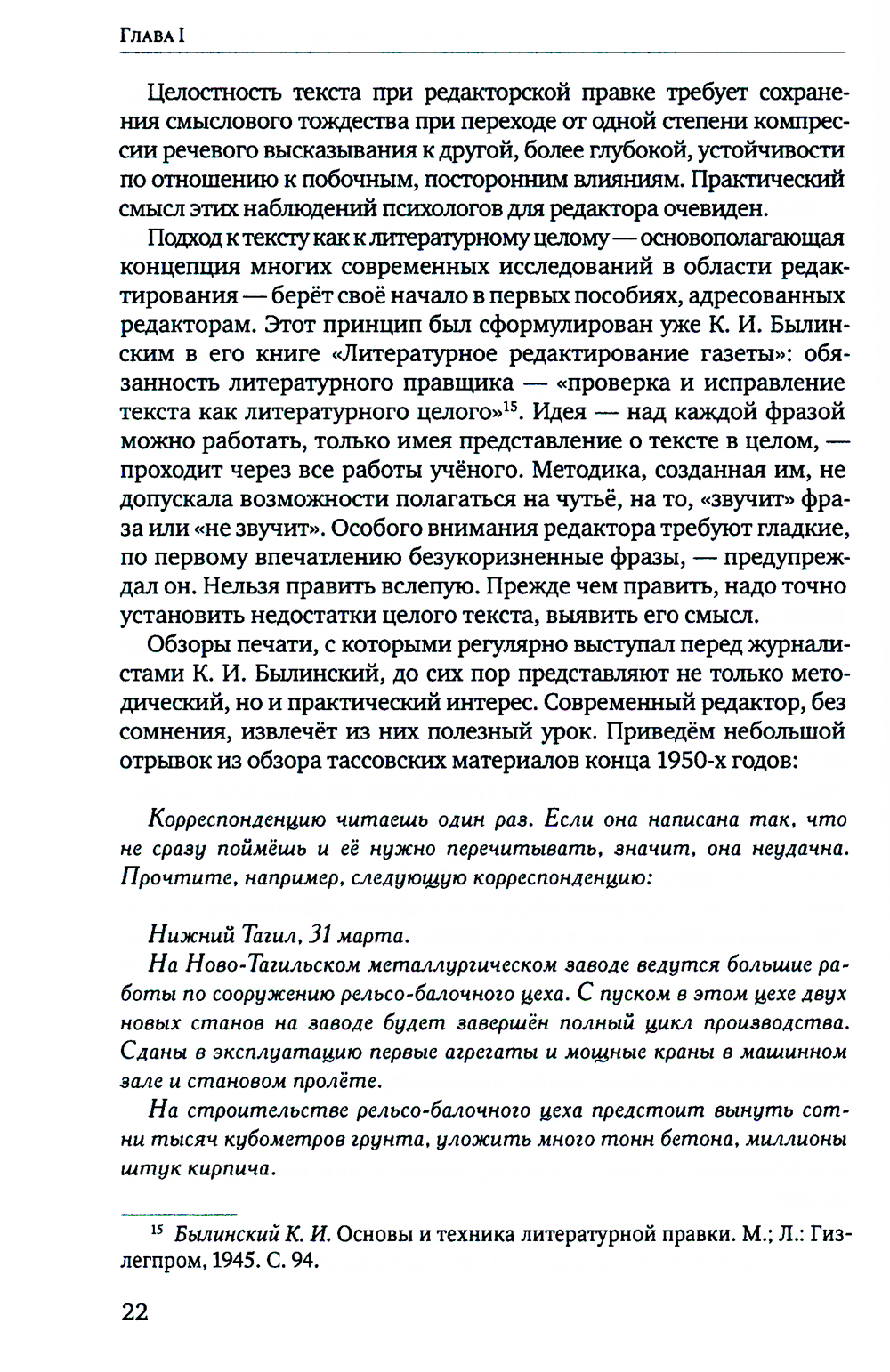 Глава I

Целостность текста при редакторской правке требует сохранения смыслового тождества при переходе от одной степени компрессии речевого высказывания к другой, более глубокой, устойчивости по отношению к побочным, посторонним влияниям. Практический смысл этих наблюдений психологов для редактора очевиден.

Подход к тексту как к литературному целому — основополагающая концепция многих современных исследований в области редактирования — берёт своё начало в первых пособиях, адресованных редакторам. Этот принцип был сформулирован уже К. И. Былинским в его книге «Литературное редактирование газеты»: обязанность литературного правщика — «проверка и исправление текста как литературного целого»$^{15}$. Идея — над каждой фразой можно работать, только имея представление о тексте в целом, — проходит через все работы учёного. Методика, созданная им, не допускала возможности полагаться на чутьё, на то, «звучит» фраза или «не звучит». Особого внимания редактора требуют гладкие, по первому впечатлению безукоризненные фразы, — предупреждал он. Нельзя править вслепую. Прежде чем править, надо точно установить недостатки целого текста, выявить его смысл.

Обзоры печати, с которыми регулярно выступал перед журналистами К. И. Былинский, до сих пор представляют не только методический, но и практический интерес. Современный редактор, без сомнения, извлечёт из них полезный урок. Приведём небольшой отрывок из обзора тассовских материалов конца 1950-х годов:

Корреспонденцию читаешь один раз. Если она написана так, что не сразу поймёшь и её нужно перечитывать, значит, она неудачна. Прочтите, например, следующую корреспонденцию:

Нижний Тагил, 31 марта.

На Ново-Тагильском металлургическом заводе ведутся большие работы по сооружению рельсо-балочного цеха. С пуском в этом цехе двух новых станов на заводе будет завершён полный цикл производства. Сданы в эксплуатацию первые агрегаты и мощные краны в машинном зале и становом пролёте.

На строительстве рельсо-балочного цеха предстоит вынуть сотни тысяч кубометров грунта, уложить много тонн бетона, миллионы штук кирпича.

$^{15}$ Былинский К. И. Основы и техника литературной правки. М.; Л.: Гизлегпром, 1945. С. 94.

22